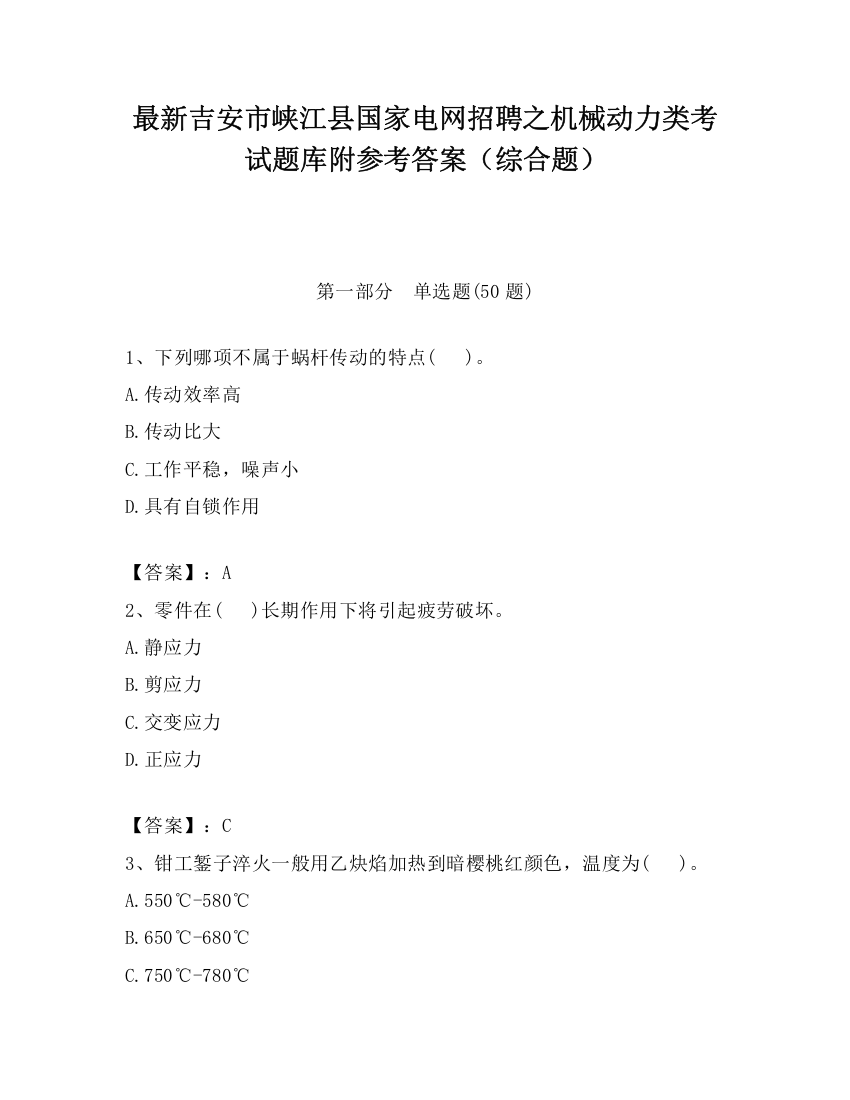 最新吉安市峡江县国家电网招聘之机械动力类考试题库附参考答案（综合题）

第一部分　单选题(50 题)

1、下列哪项不属于蜗杆传动的特点(　 )。

A.传动效率高

B.传动比大

C.工作平稳，噪声小

D.具有自锁作用

【答案】：A

2、零件在(　 )长期作用下将引起疲劳破坏。

A.静应力

B.剪应力

C.交变应力

D.正应力

【答案】：C

3、钳工錾子淬火一般用乙炔焰加热到暗樱桃红颜色，温度为(　 )。

A.550℃-580℃

B.650℃-680℃

C.750℃-780℃